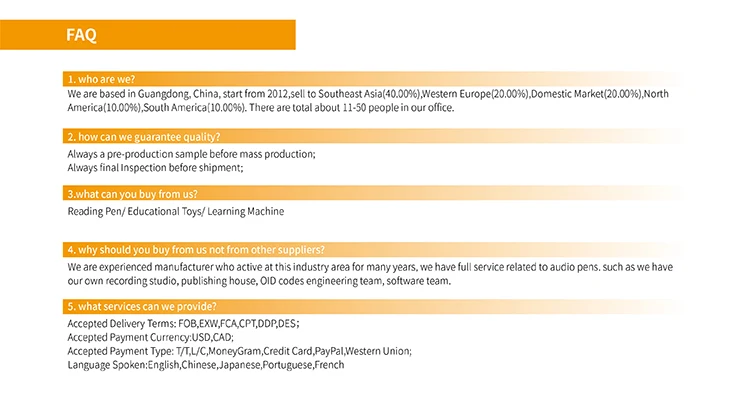 FAQ

1. who are we?

We are based in Guangdong, China, start from 2012,sell to Southeast Asia(40.00%),Western Europe(20.00%),Domestic Market(20.00%),North America(10.00%),South America(10.00%). There are total about 11-50 people in our office.

2. how can we guarantee quality?

Always a pre-production sample before mass production;
Always final Inspection before shipment;

3.what can you buy from us?

Reading Pen/ Educational Toys/ Learning Machine

4. why should you buy from us not from other suppliers?

We are experienced manufacturer who active at this industry area for many years, we have full service related to audio pens. such as we have our own recording studio, publishing house, OID codes engineering team, software team.

5. what services can we provide?

Accepted Delivery Terms: FOB,EXW,FCA,CPT,DDP,DES;
Accepted Payment Currency:USD,CAD;
Accepted Payment Type: T/T,L/C,MoneyGram,Credit Card,PayPal,Western Union;
Language Spoken:English,Chinese,Japanese,Portuguese,French